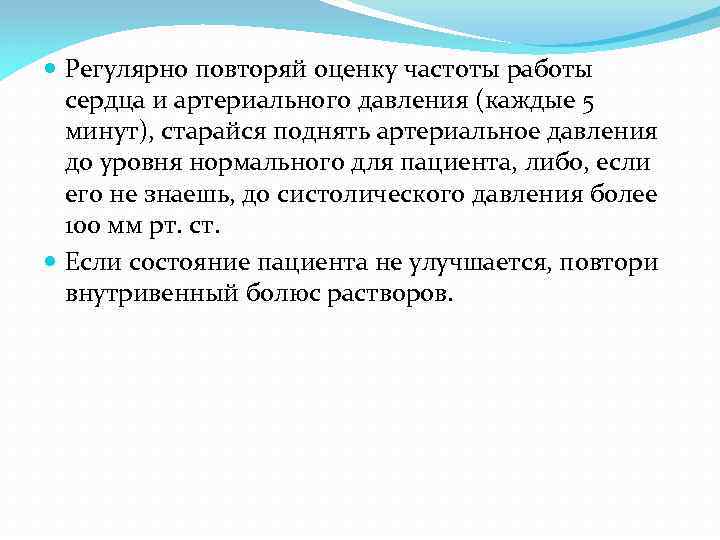 • Регулярно повторяй оценку частоты работы сердца и артериального давления (каждые 5 минут), старайся поднять артериальное давления до уровня нормального для пациента, либо, если его не знаешь, до систолического давления более 100 мм рт. ст.

• Если состояние пациента не улучшается, повтори внутривенный болюс растворов.